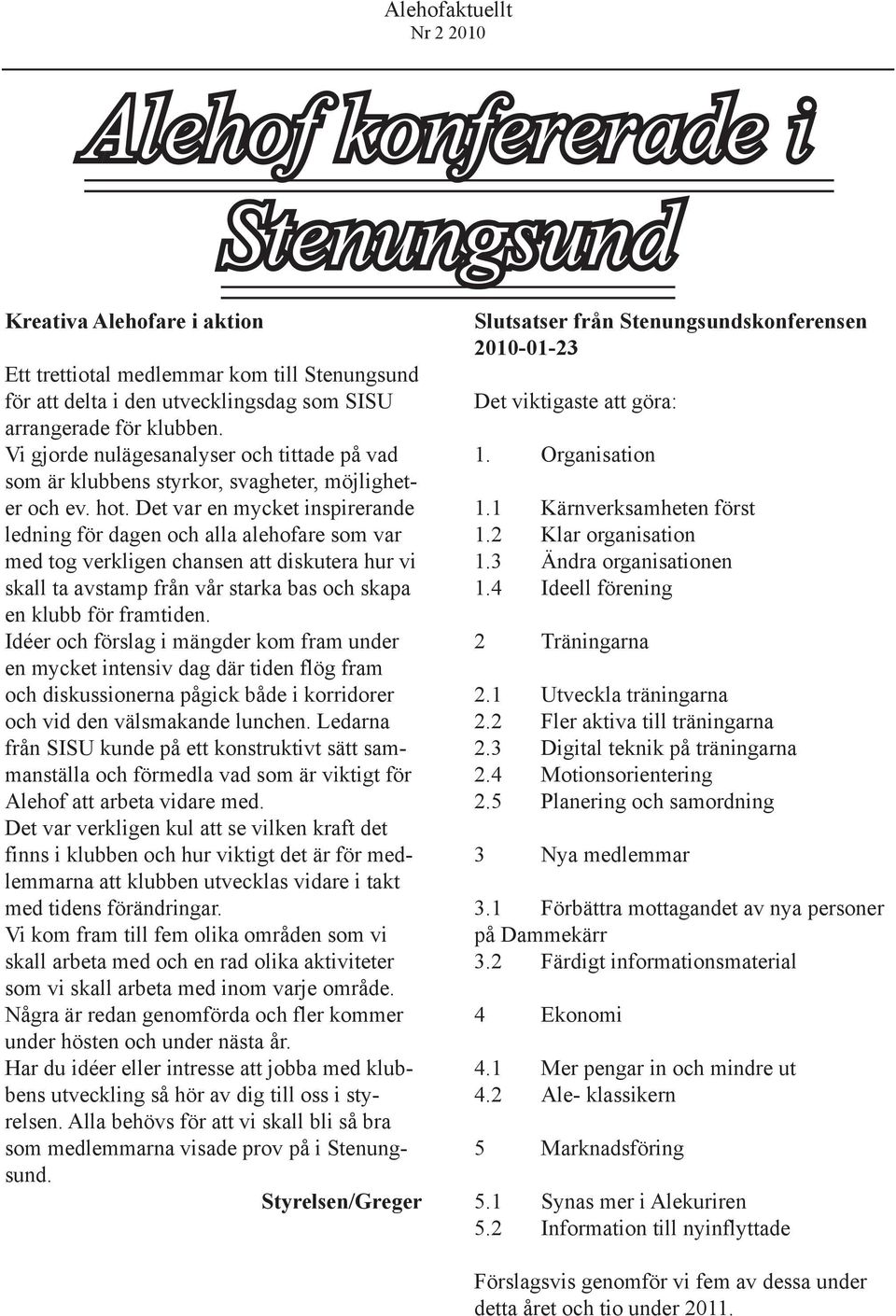 Alehofaktuellt
Nr 2 2010

Alehof konfererade i Stenungsund

Kreativa Alehofare i aktion

Ett trettiotal medlemmar kom till Stenungsund för att delta i den utvecklingsdag som SISU arrangerade för klubben.
Vi gjorde nulägesanalyser och tittade på vad som är klubbens styrkor, svagheter, möjligheter och ev. hot. Det var en mycket inspirerande ledning för dagen och alla alehofare som var med tog verkligen chansen att diskutera hur vi skall ta avstamp från vår starka bas och skapa en klubb för framtiden.
Idéer och förslag i mängder kom fram under en mycket intensiv dag där tiden flög fram och diskussionerna pågick både i korridorer och vid den välsmakande lunchen. Ledarna från SISU kunde på ett konstruktivt sätt sammanställa och förmedla vad som är viktigt för Alehof att arbeta vidare med.
Det var verkligen kul att se vilken kraft det finns i klubben och hur viktigt det är för medlemmarna att klubben utvecklas vidare i takt med tidens förändringar.
Vi kom fram till fem olika områden som vi skall arbeta med och en rad olika aktiviteter som vi skall arbeta med inom varje område. Några är redan genomförda och fler kommer under hösten och under nästa år.
Har du idéer eller intresse att jobba med klubbens utveckling så hör av dig till oss i styrelsen. Alla behövs för att vi skall bli så bra som medlemmarna visade prov på i Stenungsund.

Styrelsen/Greger

Slutsatser från Stenungsundskonferensen 2010-01-23

Det viktigaste att göra:

1. Organisation

1.1 Kärnverksamheten först
1.2 Klar organisation
1.3 Ändra organisationen
1.4 Ideell förening

2 Träningarna

2.1 Utveckla träningarna
2.2 Fler aktiva till träningarna
2.3 Digital teknik på träningarna
2.4 Motionsorientering
2.5 Planering och samordning

3 Nya medlemmar

3.1 Förbättra mottagandet av nya personer på Dammekärr
3.2 Färdigt informationsmaterial

4 Ekonomi

4.1 Mer pengar in och mindre ut
4.2 Ale- klassikern

5 Marknadsföring

5.1 Synas mer i Alekuriren
5.2 Information till nyinflyttade

Förslagsvis genomför vi fem av dessa under detta året och tio under 2011.